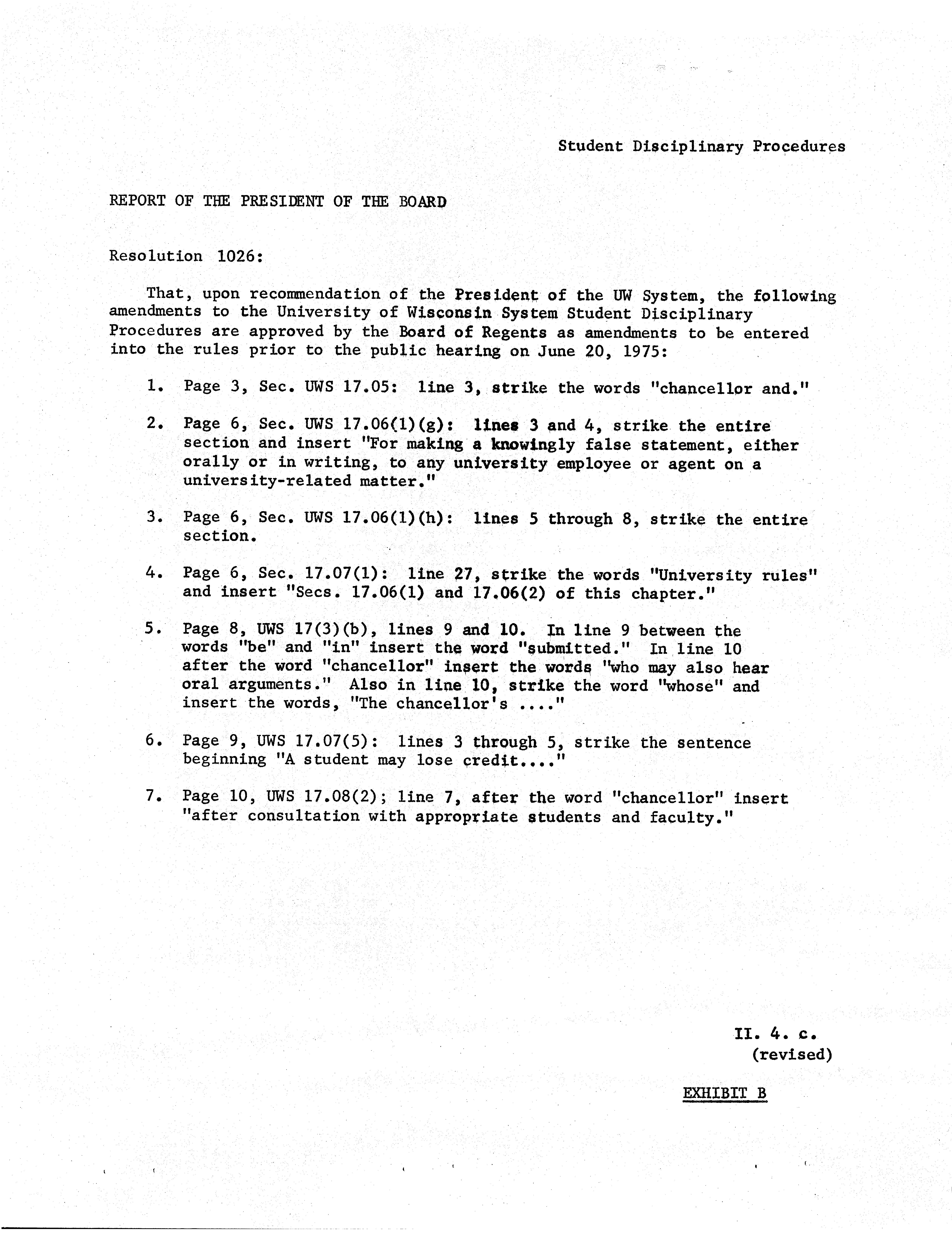 Student Disciplinary Procedures

REPORT OF THE PRESIDENT OF THE BOARD

Resolution 1026:

That, upon recommendation of the President of the UW System, the following amendments to the University of Wisconsin System Student Disciplinary Procedures are approved by the Board of Regents as amendments to be entered into the rules prior to the public hearing on June 20, 1975:

1. Page 3, Sec. UWS 17.05: line 3, strike the words "chancellor and."

2. Page 6, Sec. UWS 17.06(1)(g): lines 3 and 4, strike the entire section and insert "For making a knowingly false statement, either orally or in writing, to any university employee or agent on a university-related matter."

3. Page 6, Sec. UWS 17.06(1)(h): lines 5 through 8, strike the entire section.

4. Page 6, Sec. 17.07(1): line 27, strike the words "University rules" and insert "Secs. 17.06(1) and 17.06(2) of this chapter."

5. Page 8, UWS 17(3)(b), lines 9 and 10. In line 9 between the words "be" and "in" insert the word "submitted." In line 10 after the word "chancellor" insert the words "who may also hear oral arguments." Also in line 10, strike the word "whose" and insert the words, "The chancellor's ...."

6. Page 9, UWS 17.07(5): lines 3 through 5, strike the sentence beginning "A student may lose credit...."

7. Page 10, UWS 17.08(2); line 7, after the word "chancellor" insert "after consultation with appropriate students and faculty."

II. 4. c.
(revised)

EXHIBIT B